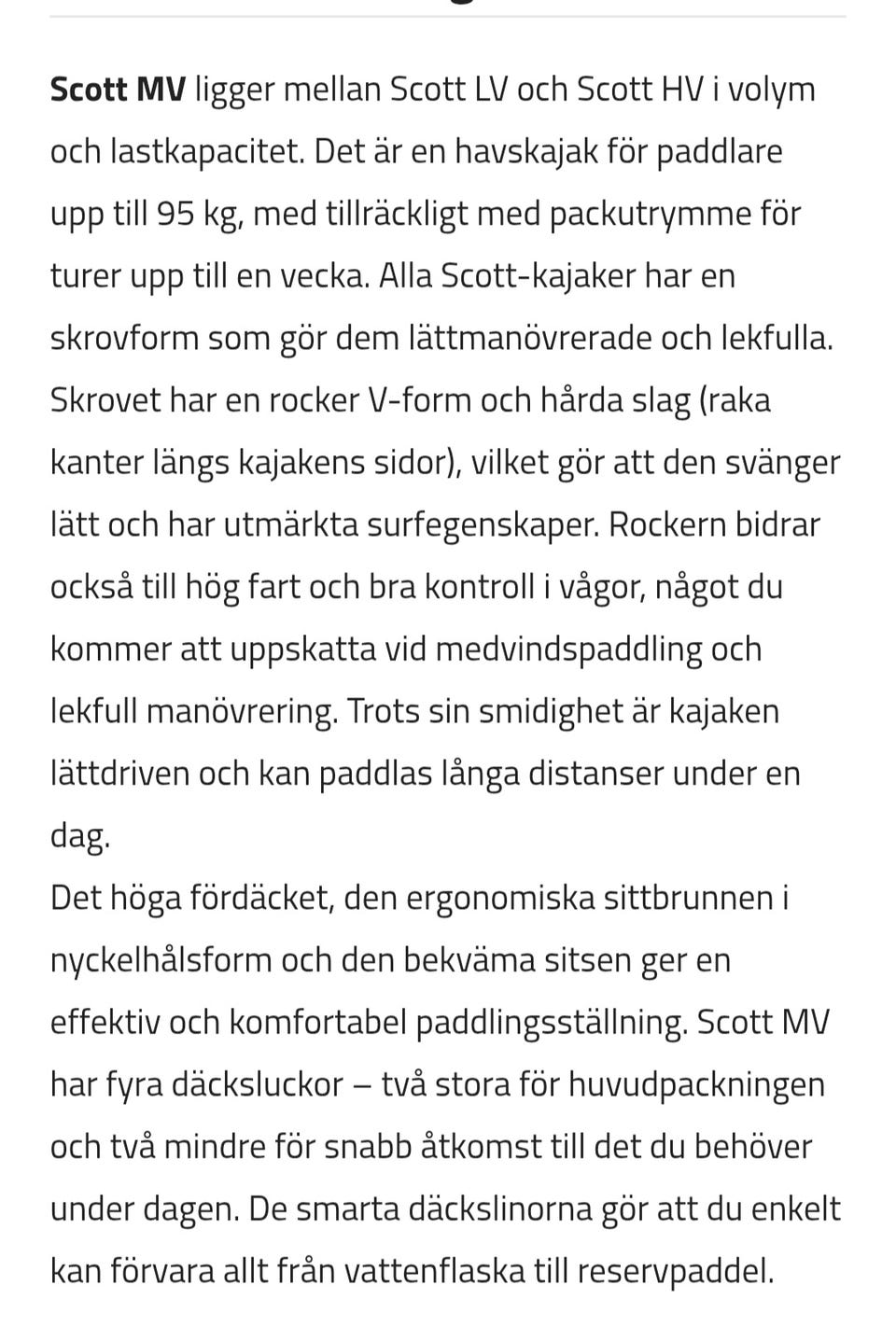 Scott MV ligger mellan Scott LV och Scott HV i volym och lastkapacitet. Det är en havskajak för paddlare upp till 95 kg, med tillräckligt med packutrymme för turer upp till en vecka. Alla Scott-kajaker har en skrovform som gör dem lättmanövrerade och lekfulla. Skrovet har en rocker V-form och hårda slag (raka kanter längs kajakens sidor), vilket gör att den svänger lätt och har utmärkta surfegenskaper. Rockern bidrar också till hög fart och bra kontroll i vågor, något du kommer att uppskatta vid medvindspaddling och lekfull manövrering. Trots sin smidighet är kajaken lättdriven och kan paddlas långa distanser under en dag.
Det höga fördäcket, den ergonomiska sittbrunnen i nyckelhålsform och den bekväma sitsen ger en effektiv och komfortabel paddlingsställning. Scott MV har fyra däcksluckor – två stora för huvudpackningen och två mindre för snabb åtkomst till det du behöver under dagen. De smarta däckslinorna gör att du enkelt kan förvara allt från vattenflaska till reservpaddel.